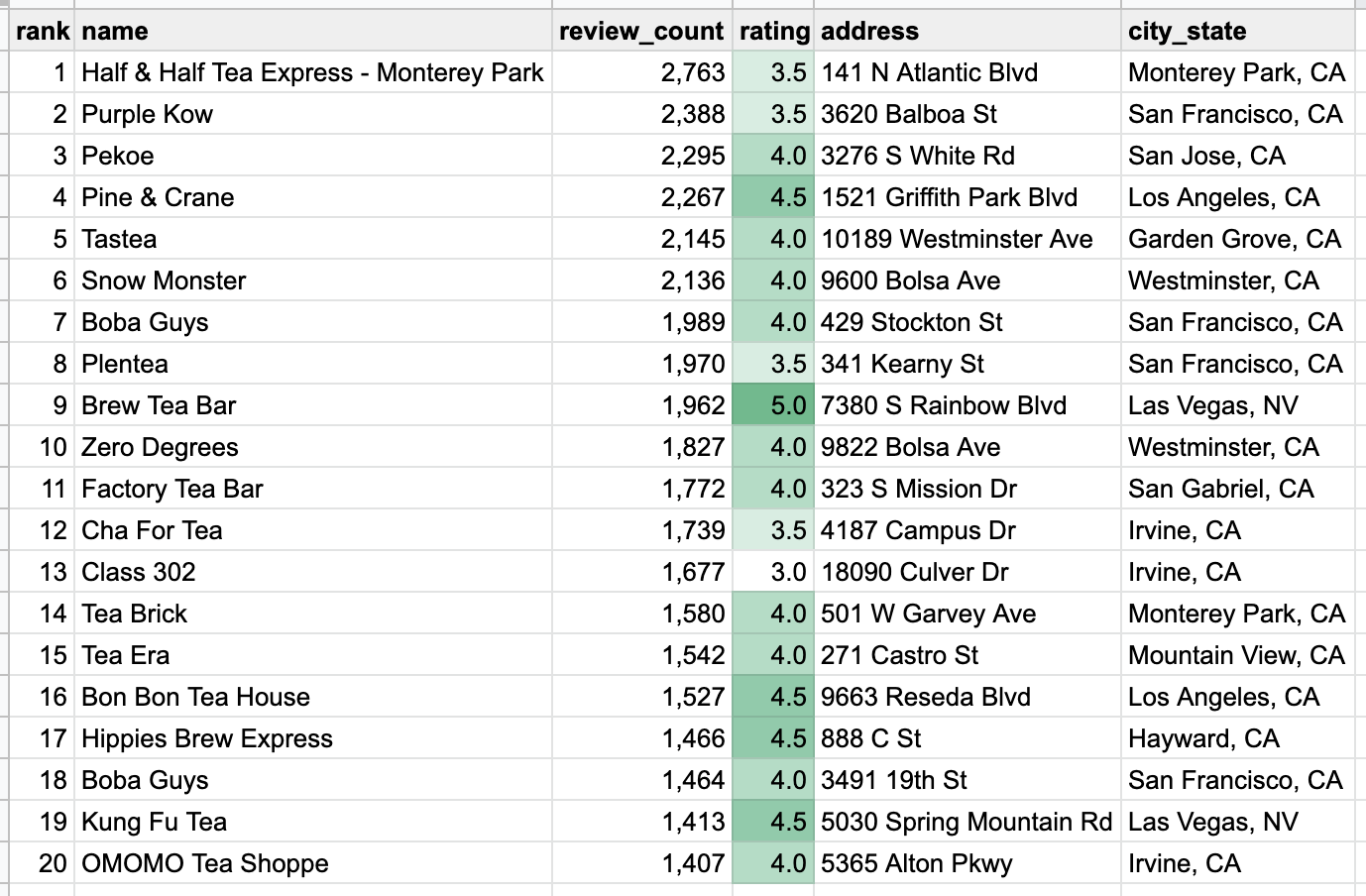 | rank | name | review_count | rating | address | city_state |
|---|---|---|---|---|---|
| 1 | Half & Half Tea Express - Monterey Park | 2,763 | 3.5 | 141 N Atlantic Blvd | Monterey Park, CA |
| 2 | Purple Kow | 2,388 | 3.5 | 3620 Balboa St | San Francisco, CA |
| 3 | Pekoe | 2,295 | 4.0 | 3276 S White Rd | San Jose, CA |
| 4 | Pine & Crane | 2,267 | 4.5 | 1521 Griffith Park Blvd | Los Angeles, CA |
| 5 | Tastea | 2,145 | 4.0 | 10189 Westminster Ave | Garden Grove, CA |
| 6 | Snow Monster | 2,136 | 4.0 | 9600 Bolsa Ave | Westminster, CA |
| 7 | Boba Guys | 1,989 | 4.0 | 429 Stockton St | San Francisco, CA |
| 8 | Plentea | 1,970 | 3.5 | 341 Kearny St | San Francisco, CA |
| 9 | Brew Tea Bar | 1,962 | 5.0 | 7380 S Rainbow Blvd | Las Vegas, NV |
| 10 | Zero Degrees | 1,827 | 4.0 | 9822 Bolsa Ave | Westminster, CA |
| 11 | Factory Tea Bar | 1,772 | 4.0 | 323 S Mission Dr | San Gabriel, CA |
| 12 | Cha For Tea | 1,739 | 3.5 | 4187 Campus Dr | Irvine, CA |
| 13 | Class 302 | 1,677 | 3.0 | 18090 Culver Dr | Irvine, CA |
| 14 | Tea Brick | 1,580 | 4.0 | 501 W Garvey Ave | Monterey Park, CA |
| 15 | Tea Era | 1,542 | 4.0 | 271 Castro St | Mountain View, CA |
| 16 | Bon Bon Tea House | 1,527 | 4.5 | 9663 Reseda Blvd | Los Angeles, CA |
| 17 | Hippies Brew Express | 1,466 | 4.5 | 888 C St | Hayward, CA |
| 18 | Boba Guys | 1,464 | 4.0 | 3491 19th St | San Francisco, CA |
| 19 | Kung Fu Tea | 1,413 | 4.5 | 5030 Spring Mountain Rd | Las Vegas, NV |
| 20 | OMOMO Tea Shoppe | 1,407 | 4.0 | 5365 Alton Pkwy | Irvine, CA |